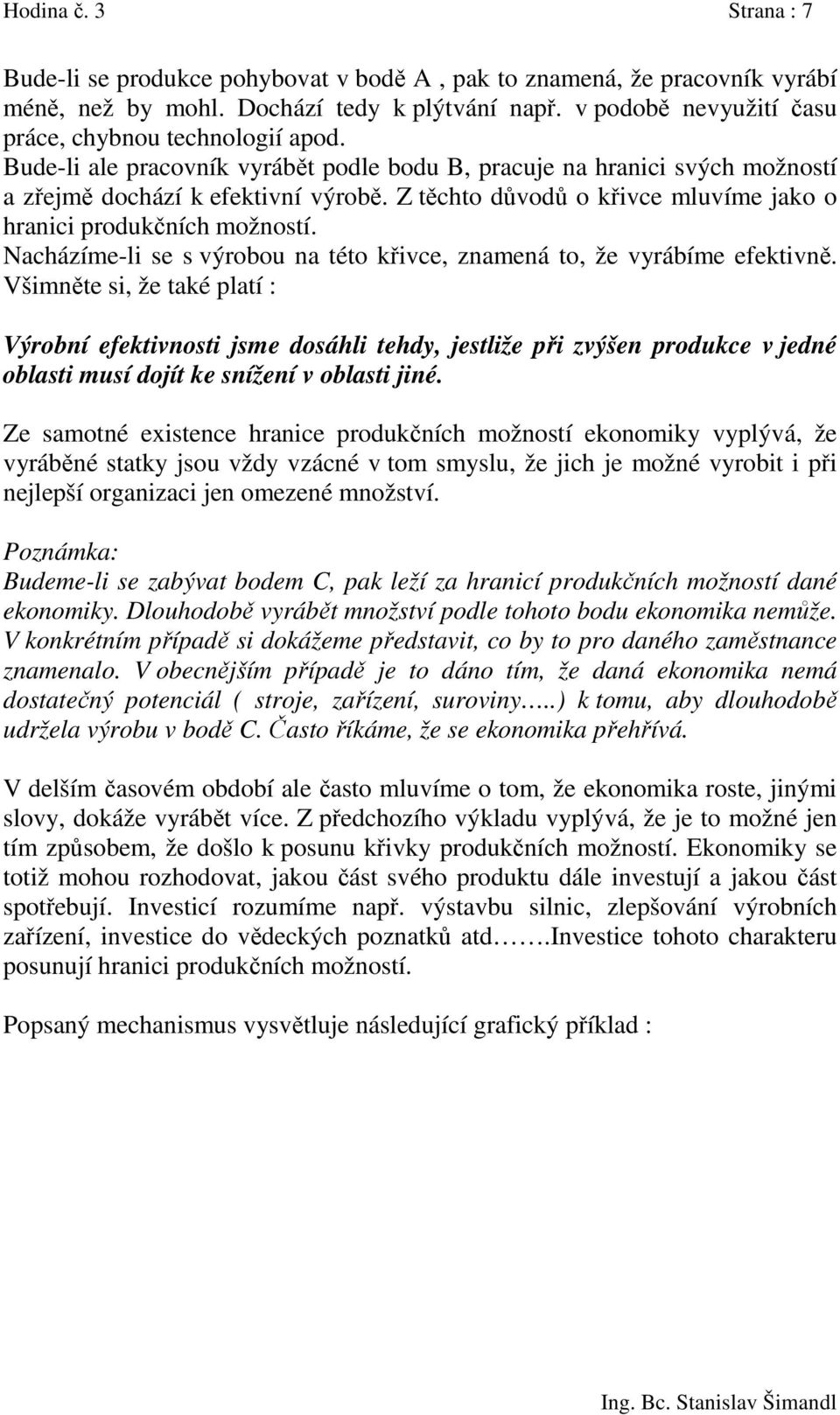 Hodina č. 3 Strana : 7

Bude-li se produkce pohybovat v bodě A , pak to znamená, že pracovník vyrábí méně, než by mohl. Dochází tedy k plýtvání např. v podobě nevyužití času práce, chybnou technologií apod.
Bude-li ale pracovník vyrábět podle bodu B, pracuje na hranici svých možností a zřejmě dochází k efektivní výrobě. Z těchto důvodů o křivce mluvíme jako o hranici produkčních možností.
Nacházíme-li se s výrobou na této křivce, znamená to, že vyrábíme efektivně.
Všimněte si, že také platí :

Výrobní efektivnosti jsme dosáhli tehdy, jestliže při zvýšen produkce v jedné oblasti musí dojít ke snížení v oblasti jiné.

Ze samotné existence hranice produkčních možností ekonomiky vyplývá, že vyráběné statky jsou vždy vzácné v tom smyslu, že jich je možné vyrobit i při nejlepší organizaci jen omezené množství.

Poznámka:
Budeme-li se zabývat bodem C, pak leží za hranicí produkčních možností dané ekonomiky. Dlouhodobě vyrábět množství podle tohoto bodu ekonomika nemůže. V konkrétním případě si dokážeme představit, co by to pro daného zaměstnance znamenalo. V obecnějším případě je to dáno tím, že daná ekonomika nemá dostatečný potenciál ( stroje, zařízení, suroviny…..) k tomu, aby dlouhodobě udržela výrobu v bodě C. Často říkáme, že se ekonomika přehřívá.

V delším časovém období ale často mluvíme o tom, že ekonomika roste, jinými slovy, dokáže vyrábět více. Z předchozího výkladu vyplývá, že je to možné jen tím způsobem, že došlo k posunu křivky produkčních možností. Ekonomiky se totiž mohou rozhodovat, jakou část svého produktu dále investují a jakou část spotřebují. Investicí rozumíme např. výstavbu silnic, zlepšování výrobních zařízení, investice do vědeckých poznatků atd…….Investice tohoto charakteru posunují hranici produkčních možností.

Popsaný mechanismus vysvětluje následující grafický příklad :

Ing. Bc. Stanislav Šimandl